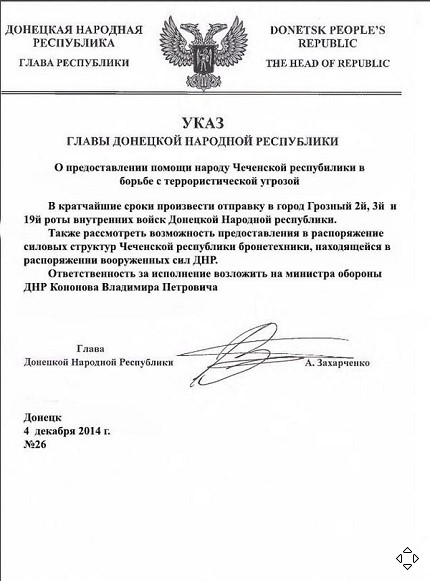 ДОНЕЦКАЯ НАРОДНАЯ РЕСПУБЛИКА

ГЛАВА РЕСПУБЛИКИ

DONETSK PEOPLE'S REPUBLIC

THE HEAD OF REPUBLIC

УКАЗ
ГЛАВЫ ДОНЕЦКОЙ НАРОДНОЙ РЕСПУБЛИКИ

О предоставлении помощи народу Чеченской республики в борьбе с террористической угрозой

В кратчайшие сроки произвести отправку в город Грозный 2й, 3й и 19й роты внутренних войск Донецкой Народной республики.

Также рассмотреть возможность предоставления в распоряжение силовых структур Чеченской республики бронетехники, находящейся в распоряжении вооруженных сил ДНР.

Ответственность за исполнение возложить на министра обороны ДНР Кононова Владимира Петровича

Глава
Донецкой Народной Республики

А. Захарченко

Донецк
4 декабря 2014 г.
№26